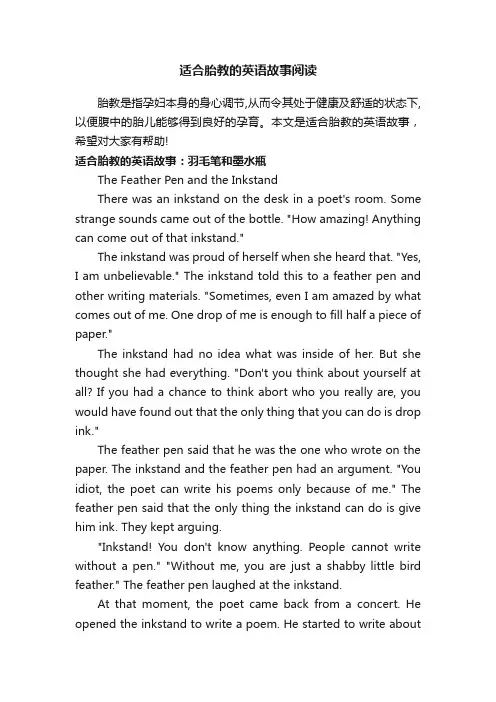 适合胎教的英语故事阅读

胎教是指孕妇本身的身心调节,从而令其处于健康及舒适的状态下,以便腹中的胎儿能够得到良好的孕育。本文是适合胎教的英语故事，希望对大家有帮助!

适合胎教的英语故事：羽毛笔和墨水瓶

The Feather Pen and the Inkstand

There was an inkstand on the desk in a poet's room. Some strange sounds came out of the bottle. "How amazing! Anything can come out of that inkstand."

The inkstand was proud of herself when she heard that. "Yes, I am unbelievable." The inkstand told this to a feather pen and other writing materials. "Sometimes, even I am amazed by what comes out of me. One drop of me is enough to fill half a piece of paper."

The inkstand had no idea what was inside of her. But she thought she had everything. "Don't you think about yourself at all? If you had a chance to think abort who you really are, you would have found out that the only thing that you can do is drop ink."

The feather pen said that he was the one who wrote on the paper. The inkstand and the feather pen had an argument. "You idiot, the poet can write his poems only because of me." The feather pen said that the only thing the inkstand can do is give him ink. They kept arguing.

"Inkstand! You don't know anything. People cannot write without a pen." "Without me, you are just a shabby little bird feather." The feather pen laughed at the inkstand.

At that moment, the poet came back from a concert. He opened the inkstand to write a poem. He started to write about